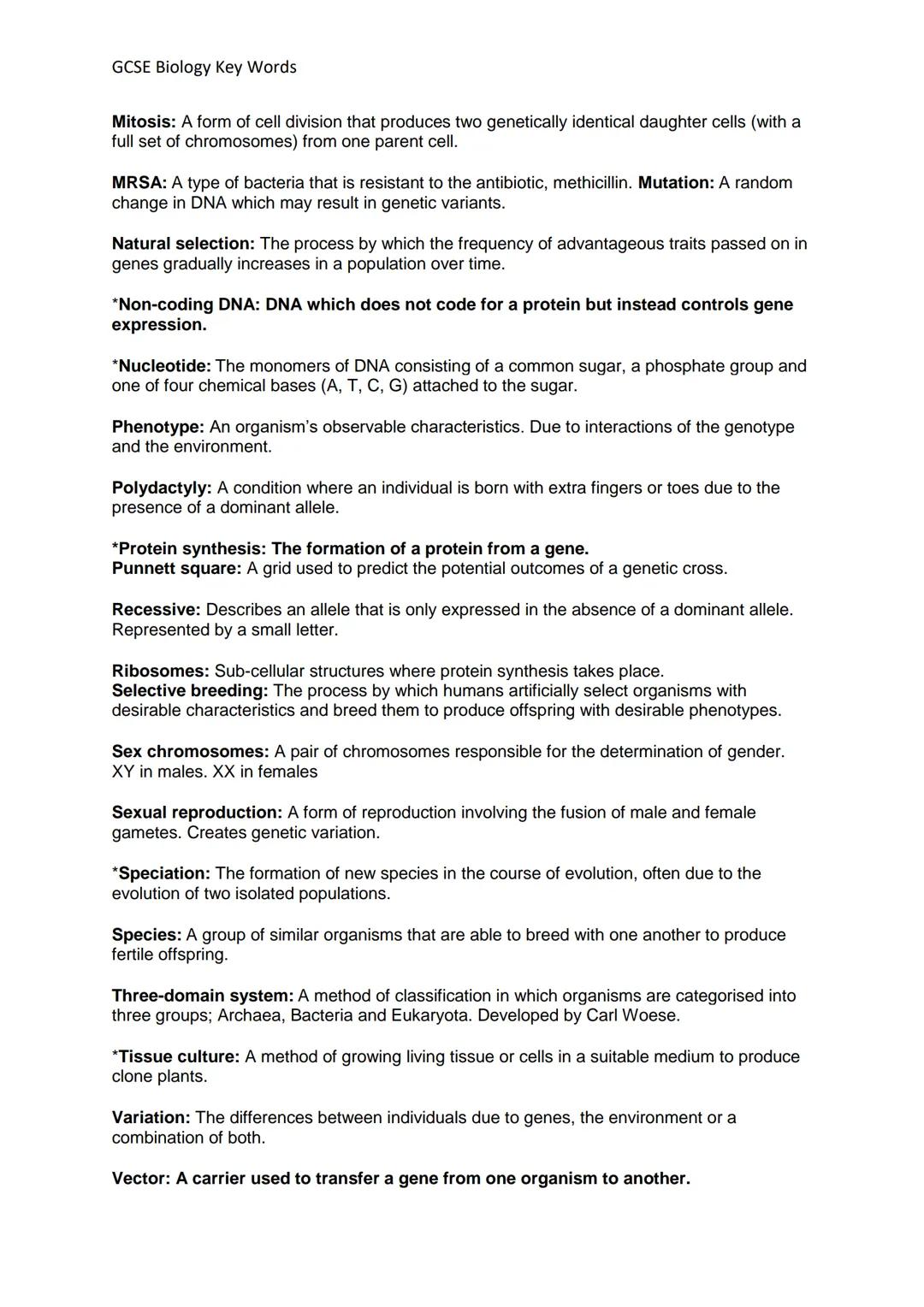 GCSE Biology Key Words

Mitosis: A form of cell division that produces two genetically identical daughter cells (with a full set of chromosomes) from one parent cell.

MRSA: A type of bacteria that is resistant to the antibiotic, methicillin. Mutation: A random change in DNA which may result in genetic variants.

Natural selection: The process by which the frequency of advantageous traits passed on in genes gradually increases in a population over time.

*Non-coding DNA: DNA which does not code for a protein but instead controls gene expression.

*Nucleotide: The monomers of DNA consisting of a common sugar, a phosphate group and one of four chemical bases (A, T, C, G) attached to the sugar.

Phenotype: An organism's observable characteristics. Due to interactions of the genotype and the environment.

Polydactyly: A condition where an individual is born with extra fingers or toes due to the presence of a dominant allele.

*Protein synthesis: The formation of a protein from a gene.
Punnett square: A grid used to predict the potential outcomes of a genetic cross.

Recessive: Describes an allele that is only expressed in the absence of a dominant allele. Represented by a small letter.

Ribosomes: Sub-cellular structures where protein synthesis takes place.
Selective breeding: The process by which humans artificially select organisms with desirable characteristics and breed them to produce offspring with desirable phenotypes.

Sex chromosomes: A pair of chromosomes responsible for the determination of gender. XY in males. XX in females

Sexual reproduction: A form of reproduction involving the fusion of male and female gametes. Creates genetic variation.

*Speciation: The formation of new species in the course of evolution, often due to the evolution of two isolated populations.

Species: A group of similar organisms that are able to breed with one another to produce fertile offspring.

Three-domain system: A method of classification in which organisms are categorised into three groups; Archaea, Bacteria and Eukaryota. Developed by Carl Woese.

*Tissue culture: A method of growing living tissue or cells in a suitable medium to produce clone plants.

Variation: The differences between individuals due to genes, the environment or a combination of both.

Vector: A carrier used to transfer a gene from one organism to another.